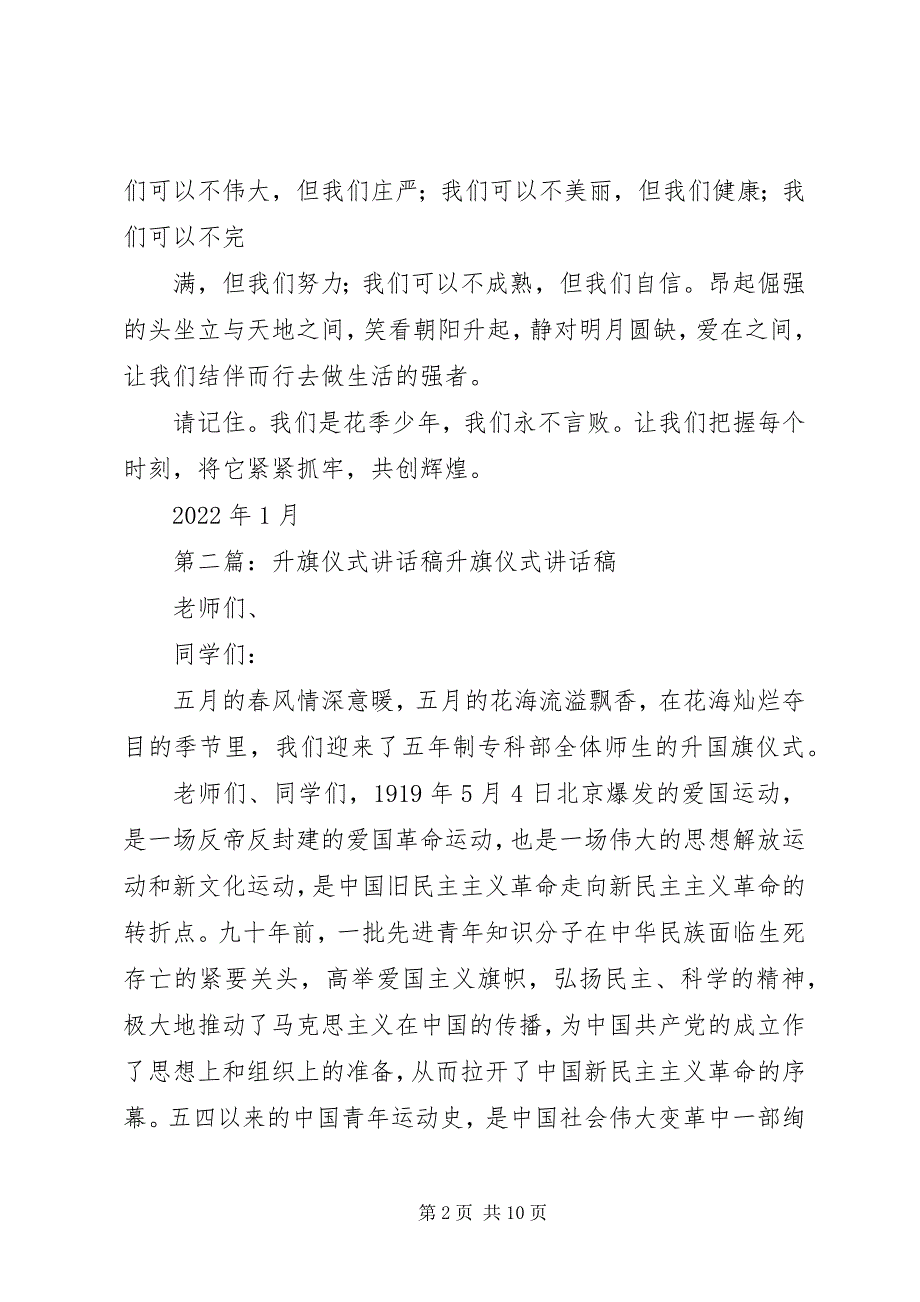 们可以不伟大，但我们庄严；我们可以不美丽，但我们健康；我们可以不完

满，但我们努力；我们可以不成熟，但我们自信。昂起倔强的头坐立与天地之间，笑看朝阳升起，静对明月圆缺，爱在之间，让我们结伴而行去做生活的强者。

请记住。我们是花季少年，我们永不言败。让我们把握每个时刻，将它紧紧抓牢，共创辉煌。

2022 年 1 月

第二篇：升旗仪式讲话稿升旗仪式讲话稿

老师们、

同学们：

五月的春风情深意暖，五月的花海流溢飘香，在花海灿烂夺目的季节里，我们迎来了五年制专科部全体师生的升国旗仪式。

老师们、同学们，1919 年 5 月 4 日北京爆发的爱国运动，是一场反帝反封建的爱国革命运动，也是一场伟大的思想解放运动和新文化运动，是中国旧民主主义革命走向新民主主义革命的转折点。九十年前，一批先进青年知识分子在中华民族面临生死存亡的紧要关头，高举爱国主义旗帜，弘扬民主、科学的精神，极大地推动了马克思主义在中国的传播，为中国共产党的成立作了思想上和组织上的准备，从而拉开了中国新民主主义革命的序幕。五四以来的中国青年运动史，是中国社会伟大变革中一部绚

第 2 页 共 10 页